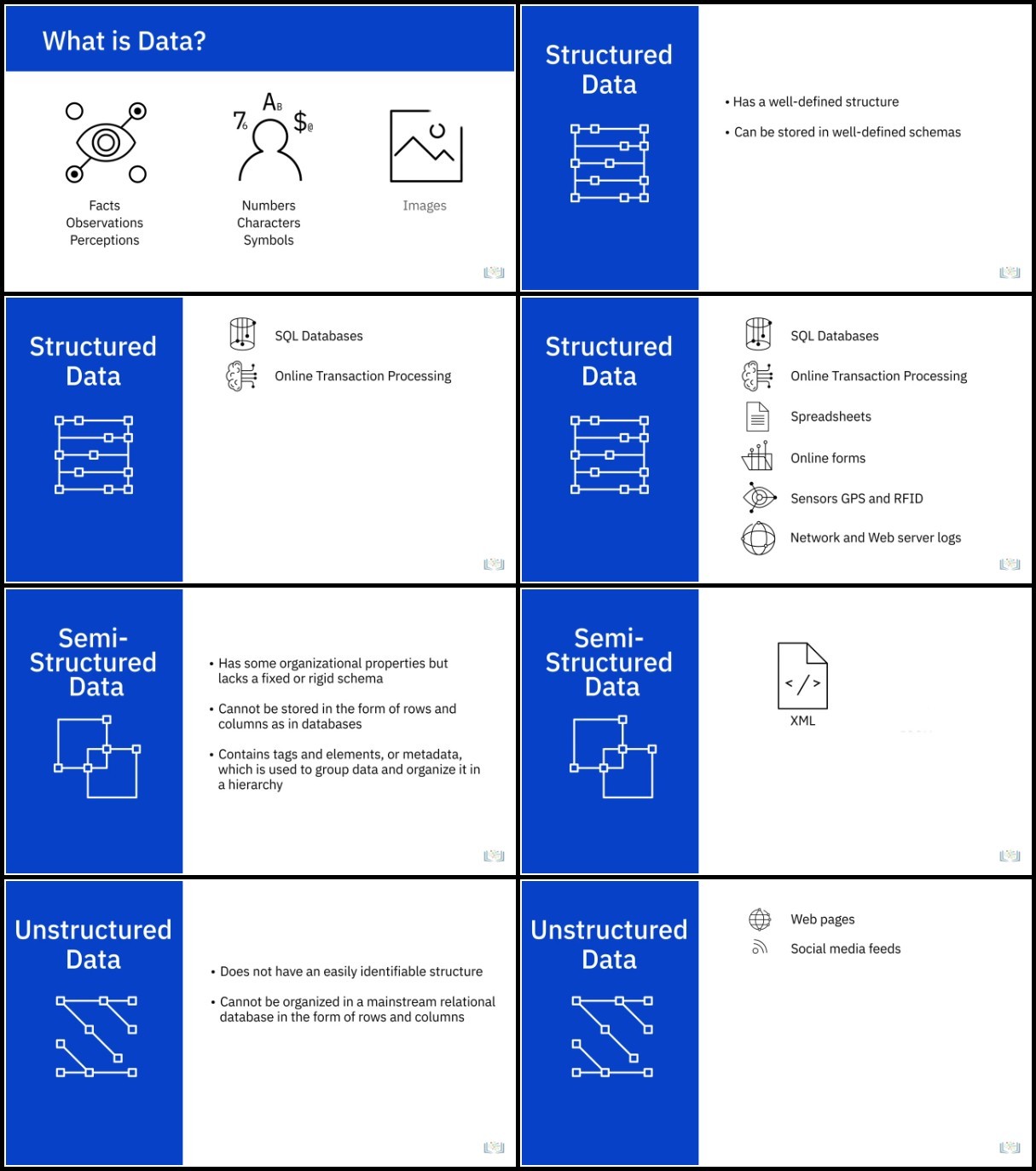 What is Data?

Facts
Observations
Perceptions

Numbers
Characters
Symbols

Images

Structured Data

• Has a well-defined structure

• Can be stored in well-defined schemas

Structured Data

SQL Databases

Online Transaction Processing

Structured Data

SQL Databases

Online Transaction Processing

Spreadsheets

Online forms

Sensors GPS and RFID

Network and Web server logs

Semi-Structured Data

• Has some organizational properties but lacks a fixed or rigid schema

• Cannot be stored in the form of rows and columns as in databases

• Contains tags and elements, or metadata, which is used to group data and organize it in a hierarchy

Semi-Structured Data

XML

Unstructured Data

• Does not have an easily identifiable structure

• Cannot be organized in a mainstream relational database in the form of rows and columns

Unstructured Data

Web pages

Social media feeds